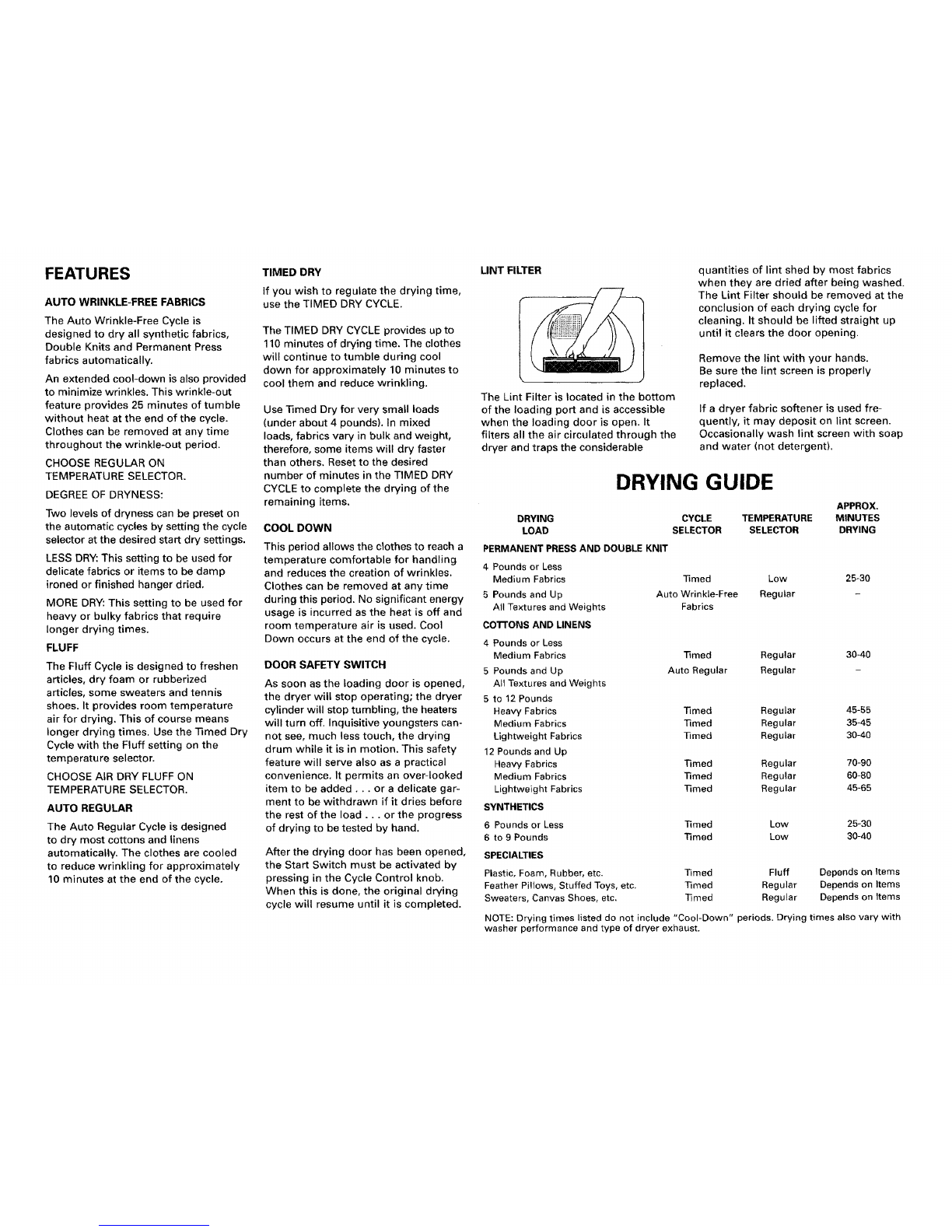 FEATURES

AUTO WRINKLE-FREE FABRICS

The Auto Wrinkle-Free Cycle is designed to dry all synthetic fabrics, Double Knits and Permanent Press fabrics automatically.

An extended cool-down is also provided to minimize wrinkles. This wrinkle-out feature provides 25 minutes of tumble without heat at the end of the cycle. Clothes can be removed at any time throughout the wrinkle-out period.

CHOOSE REGULAR ON TEMPERATURE SELECTOR.

DEGREE OF DRYNESS:

Two levels of dryness can be preset on the automatic cycles by setting the cycle selector at the desired start dry settings.

LESS DRY: This setting to be used for delicate fabrics or items to be damp ironed or finished hanger dried.

MORE DRY: This setting to be used for heavy or bulky fabrics that require longer drying times.

FLUFF

The Fluff Cycle is designed to freshen articles, dry foam or rubberized articles, some sweaters and tennis shoes. It provides room temperature air for drying. This of course means longer drying times. Use the Timed Dry Cycle with the Fluff setting on the temperature selector.

CHOOSE AIR DRY FLUFF ON TEMPERATURE SELECTOR.

AUTO REGULAR

The Auto Regular Cycle is designed to dry most cottons and linens automatically. The clothes are cooled to reduce wrinkling for approximately 10 minutes at the end of the cycle.

TIMED DRY

If you wish to regulate the drying time, use the TIMED DRY CYCLE.

The TIMED DRY CYCLE provides up to 110 minutes of drying time. The clothes will continue to tumble during cool down for approximately 10 minutes to cool them and reduce wrinkling.

Use Timed Dry for very small loads (under about 4 pounds). In mixed loads, fabrics vary in bulk and weight, therefore, some items will dry faster than others. Reset to the desired number of minutes in the TIMED DRY CYCLE to complete the drying of the remaining items.

COOL DOWN

This period allows the clothes to reach a temperature comfortable for handling and reduces the creation of wrinkles. Clothes can be removed at any time during this period. No significant energy usage is incurred as the heat is off and room temperature air is used. Cool Down occurs at the end of the cycle.

DOOR SAFETY SWITCH

As soon as the loading door is opened, the dryer will stop operating; the dryer cylinder will stop tumbling, the heaters will turn off. Inquisitive youngsters cannot see, much less touch, the drying drum while it is in motion. This safety feature will serve also as a practical convenience. It permits an over-looked item to be added . . . or a delicate garment to be withdrawn if it dries before the rest of the load . . . or the progress of drying to be tested by hand.

After the drying door has been opened, the Start Switch must be activated by pressing in the Cycle Control knob. When this is done, the original drying cycle will resume until it is completed.

LINT FILTER

The Lint Filter is located in the bottom of the loading port and is accessible when the loading door is open. It filters all the air circulated through the dryer and traps the considerable quantities of lint shed by most fabrics when they are dried after being washed. The Lint Filter should be removed at the conclusion of each drying cycle for cleaning. It should be lifted straight up until it clears the door opening.

Remove the lint with your hands. Be sure the lint screen is properly replaced.

If a dryer fabric softener is used frequently, it may deposit on lint screen. Occasionally wash lint screen with soap and water (not detergent).

DRYING GUIDE

| DRYING LOAD | CYCLE SELECTOR | TEMPERATURE SELECTOR | APPROX. MINUTES DRYING |
|---|---|---|---|
| PERMANENT PRESS AND DOUBLE KNIT | | | |
| 4 Pounds or Less Medium Fabrics | Timed | Low | 25-30 |
| 5 Pounds and Up All Textures and Weights | Auto Wrinkle-Free Fabrics | Regular | – |
| COTTONS AND LINENS | | | |
| 4 Pounds or Less Medium Fabrics | Timed | Regular | 30-40 |
| 5 Pounds and Up All Textures and Weights | Auto Regular | Regular | – |
| 5 to 12 Pounds | | | |
| Heavy Fabrics | Timed | Regular | 45-55 |
| Medium Fabrics | Timed | Regular | 35-45 |
| Lightweight Fabrics | Timed | Regular | 30-40 |
| 12 Pounds and Up | | | |
| Heavy Fabrics | Timed | Regular | 70-90 |
| Medium Fabrics | Timed | Regular | 60-80 |
| Lightweight Fabrics | Timed | Regular | 45-65 |
| SYNTHETICS | | | |
| 6 Pounds or Less | Timed | Low | 25-30 |
| 6 to 9 Pounds | Timed | Low | 30-40 |
| SPECIALTIES | | | |
| Plastic, Foam, Rubber, etc. | Timed | Fluff | Depends on Items |
| Feather Pillows, Stuffed Toys, etc. | Timed | Regular | Depends on Items |
| Sweaters, Canvas Shoes, etc. | Timed | Regular | Depends on Items |

NOTE: Drying times listed do not include "Cool-Down" periods. Drying times also vary with washer performance and type of dryer exhaust.